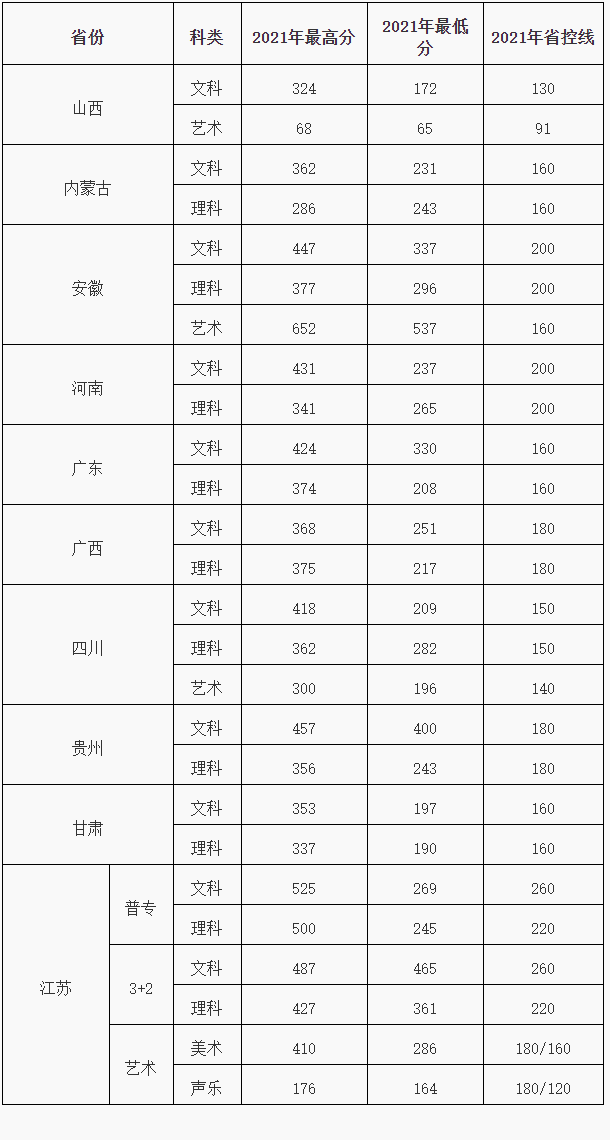 | 省份 |  | 科类 | 2021年最高分 | 2021年最低分 | 2021年省控线 |
|---|---|---|---|---|---|
| 山西 |  | 文科 | 324 | 172 | 130 |
|  |  | 艺术 | 68 | 65 | 91 |
| 内蒙古 |  | 文科 | 362 | 231 | 160 |
|  |  | 理科 | 286 | 243 | 160 |
| 安徽 |  | 文科 | 447 | 337 | 200 |
|  |  | 理科 | 377 | 296 | 200 |
|  |  | 艺术 | 652 | 537 | 160 |
| 河南 |  | 文科 | 431 | 237 | 200 |
|  |  | 理科 | 341 | 265 | 200 |
| 广东 |  | 文科 | 424 | 330 | 160 |
|  |  | 理科 | 374 | 208 | 160 |
| 广西 |  | 文科 | 368 | 251 | 180 |
|  |  | 理科 | 375 | 217 | 180 |
| 四川 |  | 文科 | 418 | 209 | 150 |
|  |  | 理科 | 362 | 282 | 150 |
|  |  | 艺术 | 300 | 196 | 140 |
| 贵州 |  | 文科 | 457 | 400 | 180 |
|  |  | 理科 | 356 | 243 | 180 |
| 甘肃 |  | 文科 | 353 | 197 | 160 |
|  |  | 理科 | 337 | 190 | 160 |
| 江苏 | 普专 | 文科 | 525 | 269 | 260 |
|  |  | 理科 | 500 | 245 | 220 |
|  | 3+2 | 文科 | 487 | 465 | 260 |
|  |  | 理科 | 427 | 361 | 220 |
|  | 艺术 | 美术 | 410 | 286 | 180/160 |
|  |  | 声乐 | 176 | 164 | 180/120 |